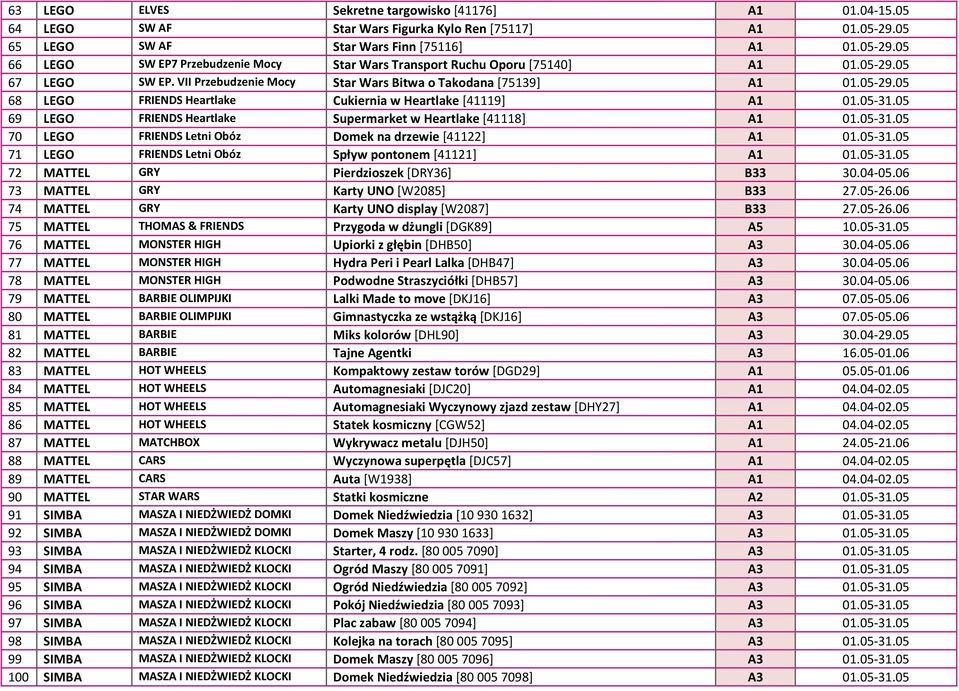 | 63 | LEGO | ELVES | Sekretne targowisko [41176] | A1 | 01.04-15.05 |
|---|---|---|---|---|---|
| 64 | LEGO | SW AF | Star Wars Figurka Kylo Ren [75117] | A1 | 01.05-29.05 |
| 65 | LEGO | SW AF | Star Wars Finn [75116] | A1 | 01.05-29.05 |
| 66 | LEGO | SW EP7 Przebudzenie Mocy | Star Wars Transport Ruchu Oporu [75140] | A1 | 01.05-29.05 |
| 67 | LEGO | SW EP. VII Przebudzenie Mocy | Star Wars Bitwa o Takodana [75139] | A1 | 01.05-29.05 |
| 68 | LEGO | FRIENDS Heartlake | Cukiernia w Heartlake [41119] | A1 | 01.05-31.05 |
| 69 | LEGO | FRIENDS Heartlake | Supermarket w Heartlake [41118] | A1 | 01.05-31.05 |
| 70 | LEGO | FRIENDS Letni Obóz | Domek na drzewie [41122] | A1 | 01.05-31.05 |
| 71 | LEGO | FRIENDS Letni Obóz | Spływ pontonem [41121] | A1 | 01.05-31.05 |
| 72 | MATTEL | GRY | Pierdzioszek [DRY36] | B33 | 30.04-05.06 |
| 73 | MATTEL | GRY | Karty UNO [W2085] | B33 | 27.05-26.06 |
| 74 | MATTEL | GRY | Karty UNO display [W2087] | B33 | 27.05-26.06 |
| 75 | MATTEL | THOMAS & FRIENDS | Przygoda w dżungli [DGK89] | A5 | 10.05-31.05 |
| 76 | MATTEL | MONSTER HIGH | Upiorki z głębin [DHB50] | A3 | 30.04-05.06 |
| 77 | MATTEL | MONSTER HIGH | Hydra Peri i Pearl Lalka [DHB47] | A3 | 30.04-05.06 |
| 78 | MATTEL | MONSTER HIGH | Podwodne Straszyciółki [DHB57] | A3 | 30.04-05.06 |
| 79 | MATTEL | BARBIE OLIMPIJKI | Lalki Made to move [DKJ16] | A3 | 07.05-05.06 |
| 80 | MATTEL | BARBIE OLIMPIJKI | Gimnastyczka ze wstążką [DKJ16] | A3 | 07.05-05.06 |
| 81 | MATTEL | BARBIE | Miks kolorów [DHL90] | A3 | 30.04-29.05 |
| 82 | MATTEL | BARBIE | Tajne Agentki | A3 | 16.05-01.06 |
| 83 | MATTEL | HOT WHEELS | Kompaktowy zestaw torów [DGD29] | A1 | 05.05-01.06 |
| 84 | MATTEL | HOT WHEELS | Automagnesiaki [DJC20] | A1 | 04.04-02.05 |
| 85 | MATTEL | HOT WHEELS | Automagnesiaki Wyczynowy zjazd zestaw [DHY27] | A1 | 04.04-02.05 |
| 86 | MATTEL | HOT WHEELS | Statek kosmiczny [CGW52] | A1 | 04.04-02.05 |
| 87 | MATTEL | MATCHBOX | Wykrywacz metalu [DJH50] | A1 | 24.05-21.06 |
| 88 | MATTEL | CARS | Wyczynowa superpętla [DJC57] | A1 | 04.04-02.05 |
| 89 | MATTEL | CARS | Auta [W1938] | A1 | 04.04-02.05 |
| 90 | MATTEL | STAR WARS | Statki kosmiczne | A2 | 01.05-31.05 |
| 91 | SIMBA | MASZA I NIEDŹWIEDŹ DOMKI | Domek Niedźwiedzia [10 930 1632] | A3 | 01.05-31.05 |
| 92 | SIMBA | MASZA I NIEDŹWIEDŹ DOMKI | Domek Maszy [10 930 1633] | A3 | 01.05-31.05 |
| 93 | SIMBA | MASZA I NIEDŹWIEDŹ KLOCKI | Starter, 4 rodz. [80 005 7090] | A3 | 01.05-31.05 |
| 94 | SIMBA | MASZA I NIEDŹWIEDŹ KLOCKI | Ogród Maszy [80 005 7091] | A3 | 01.05-31.05 |
| 95 | SIMBA | MASZA I NIEDŹWIEDŹ KLOCKI | Ogród Niedźwiedzia [80 005 7092] | A3 | 01.05-31.05 |
| 96 | SIMBA | MASZA I NIEDŹWIEDŹ KLOCKI | Pokój Niedźwiedzia [80 005 7093] | A3 | 01.05-31.05 |
| 97 | SIMBA | MASZA I NIEDŹWIEDŹ KLOCKI | Plac zabaw [80 005 7094] | A3 | 01.05-31.05 |
| 98 | SIMBA | MASZA I NIEDŹWIEDŹ KLOCKI | Kolejka na torach [80 005 7095] | A3 | 01.05-31.05 |
| 99 | SIMBA | MASZA I NIEDŹWIEDŹ KLOCKI | Domek Maszy [80 005 7096] | A3 | 01.05-31.05 |
| 100 | SIMBA | MASZA I NIEDŹWIEDŹ KLOCKI | Domek Niedźwiedzia [80 005 7098] | A3 | 01.05-31.05 |